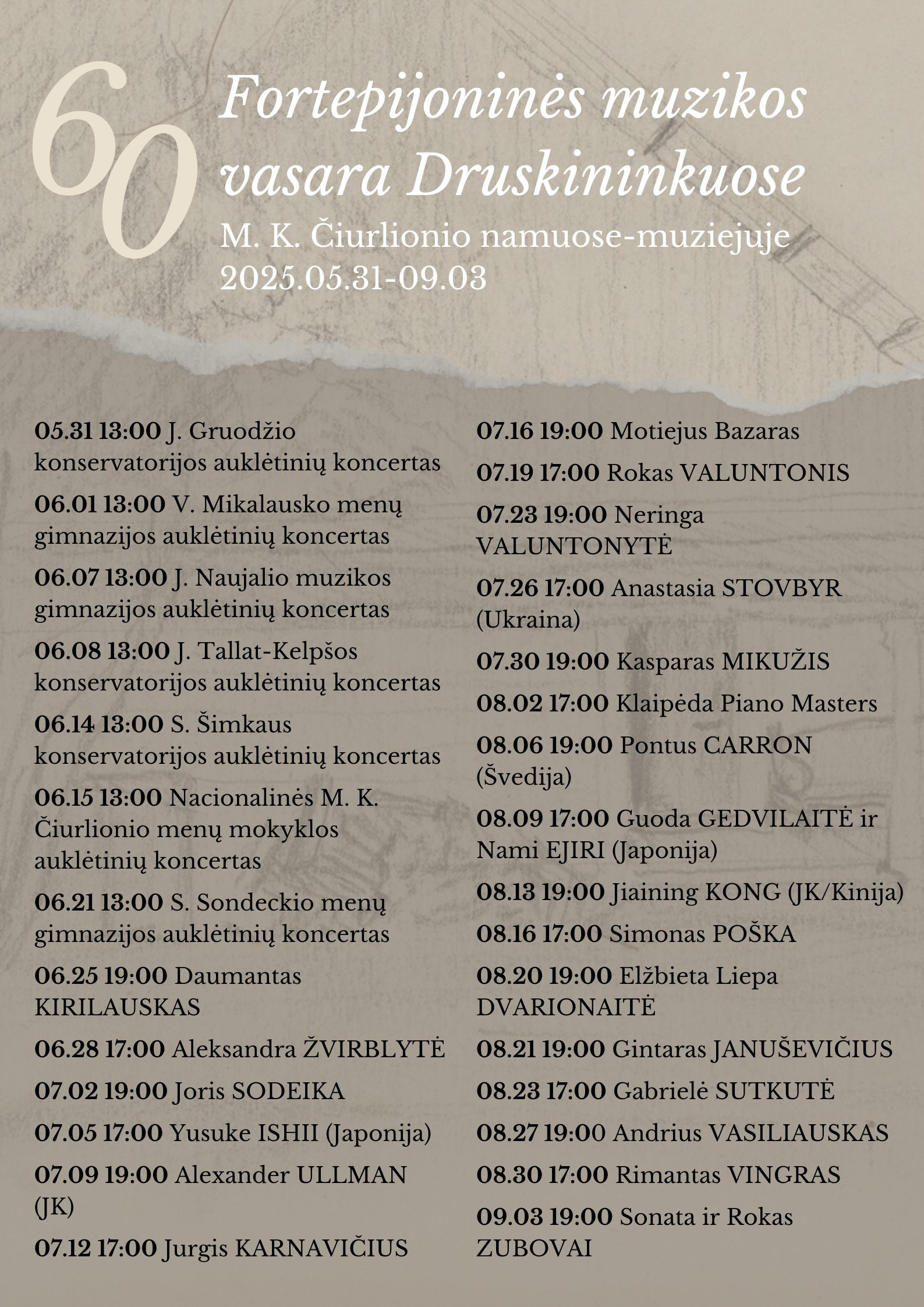 60

Fortepijoninės muzikos vasara Druskininkuose

M. K. Čiurlionio namuose-muziejuje
2025.05.31-09.03

05.31 13:00 J. Gruodžio konservatorijos auklėtinių koncertas

06.01 13:00 V. Mikalausko menų gimnazijos auklėtinių koncertas

06.07 13:00 J. Naujalio muzikos gimnazijos auklėtinių koncertas

06.08 13:00 J. Tallat-Kelpšos konservatorijos auklėtinių koncertas

06.14 13:00 S. Šimkaus konservatorijos auklėtinių koncertas

06.15 13:00 Nacionalinės M. K. Čiurlionio menų mokyklos auklėtinių koncertas

06.21 13:00 S. Sondeckio menų gimnazijos auklėtinių koncertas

06.25 19:00 Daumantas KIRILAUSKAS

06.28 17:00 Aleksandra ŽVIRBLYTĖ

07.02 19:00 Joris SODEIKA

07.05 17:00 Yusuke ISHII (Japonija)

07.09 19:00 Alexander ULLMAN (JK)

07.12 17:00 Jurgis KARNAVIČIUS

07.16 19:00 Motiejus Bazaras

07.19 17:00 Rokas VALUNTONIS

07.23 19:00 Neringa VALUNTONYTĖ

07.26 17:00 Anastasia STOVBYR (Ukraina)

07.30 19:00 Kasparas MIKUŽIS

08.02 17:00 Klaipėda Piano Masters

08.06 19:00 Pontus CARRON (Švedija)

08.09 17:00 Guoda GEDVILAITĖ ir Nami EJIRI (Japonija)

08.13 19:00 Jiaining KONG (JK/Kinija)

08.16 17:00 Simonas POŠKA

08.20 19:00 Elžbieta Liepa DVARIONAITĖ

08.21 19:00 Gintaras JANUŠEVIČIUS

08.23 17:00 Gabrielė SUTKUTĖ

08.27 19:00 Andrius VASILIAUSKAS

08.30 17:00 Rimantas VINGRAS

09.03 19:00 Sonata ir Rokas ZUBOVAI